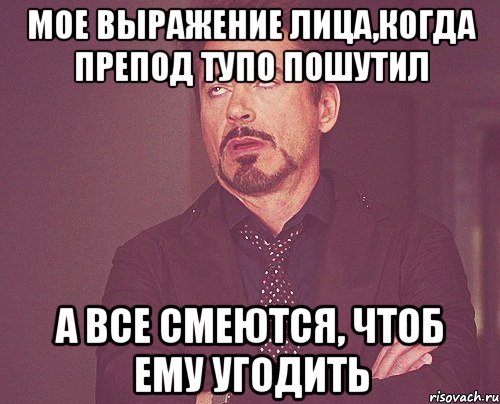 МОЕ ВЫРАЖЕНИЕ ЛИЦА,КОГДА ПРЕПОД ТУПО ПОШУТИЛ

А ВСЕ СМЕЮТСЯ, ЧТОБ ЕМУ УГОДИТЬ

risovach.ru